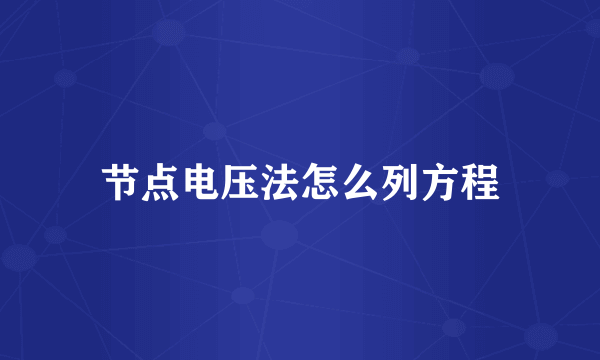 节点电压法怎么列方程